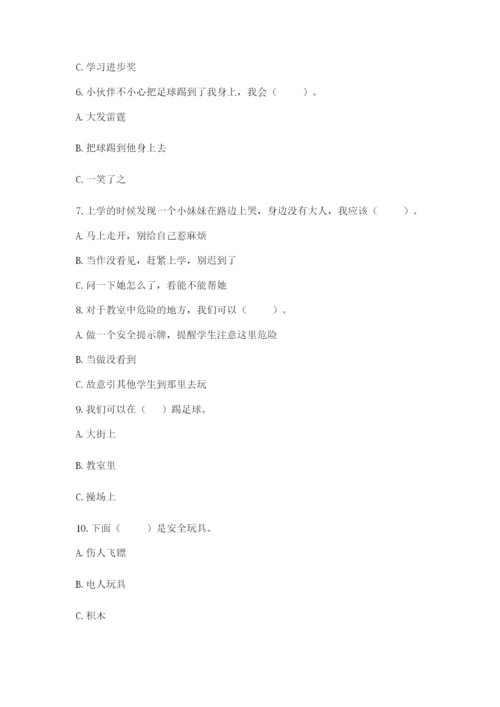 C. 学习进步奖

6. 小伙伴不小心把足球踢到了我身上，我会（　　）。

A. 大发雷霆

B. 把球踢到他身上去

C. 一笑了之

7. 上学的时候发现一个小妹妹在路边上哭，身边没有大人，我应该（　　）。

A. 马上走开，别给自己惹麻烦

B. 当作没看见，赶紧上学，别迟到了

C. 问一下她怎么了，看能不能帮她

8. 对于教室中危险的地方，我们可以（　　）。

A. 做一个安全提示牌，提醒学生注意这里危险

B. 当做没看到

C. 故意引其他学生到那里去玩

9. 我们可以在（　）踢足球。

A. 大街上

B. 教室里

C. 操场上

10. 下面（　　）是安全玩具。

A. 伤人飞镖

B. 电人玩具

C. 积木